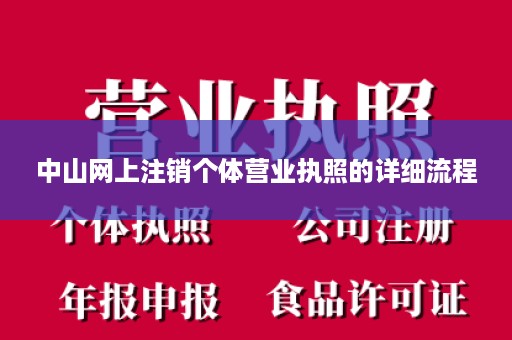 营业执照

中山网上注销个体营业执照的详细流程

个体执照　公司注册

年报申报　食品许可证